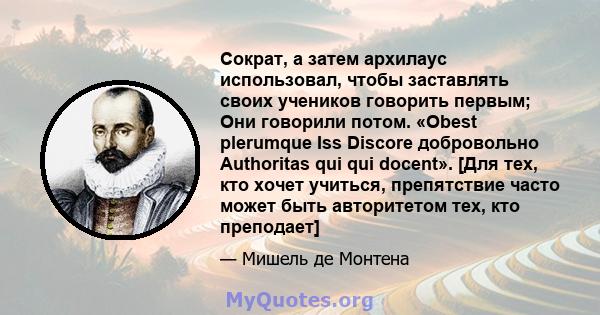 Сократ, а затем архилаус использовал, чтобы заставлять своих учеников говорить первым; Они говорили потом. «Obest plerumque Iss Discore добровольно Authoritas qui qui docent». [Для тех, кто хочет учиться, препятствие часто может быть авторитетом тех, кто преподает]

— Мишель де Монтена

MyQuotes.org